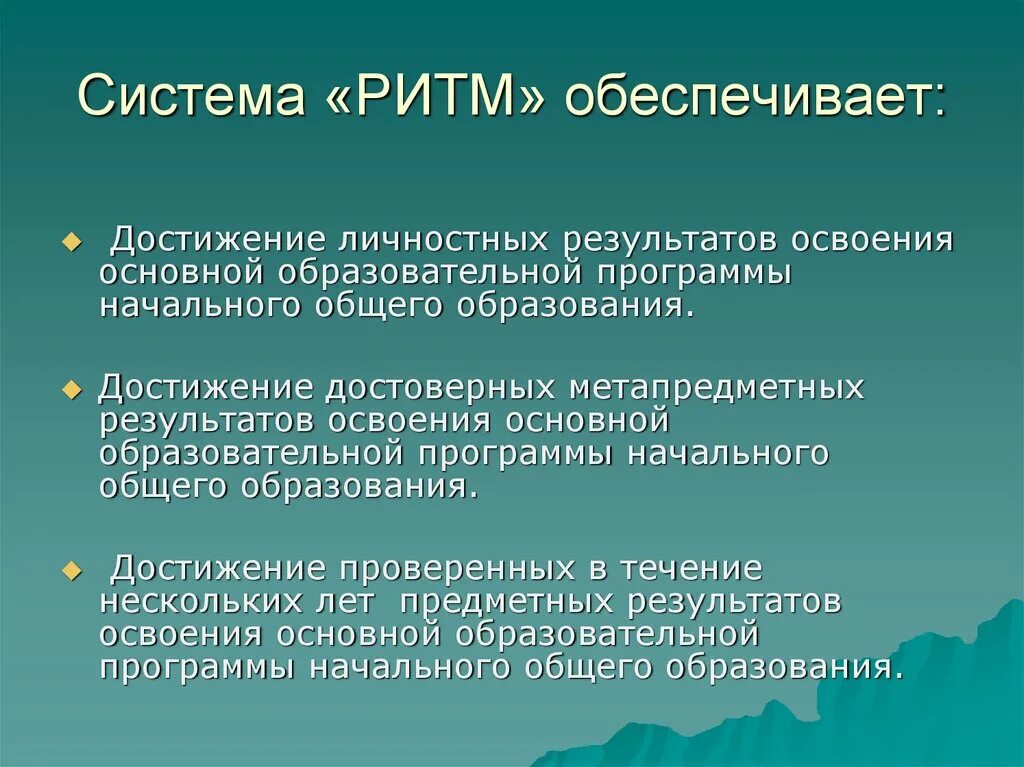 Система «РИТМ» обеспечивает:

Достижение личностных результатов освоения основной образовательной программы начального общего образования.

Достижение достоверных метапредметных результатов освоения основной образовательной программы начального общего образования.

Достижение проверенных в течение нескольких лет предметных результатов освоения основной образовательной программы начального общего образования.